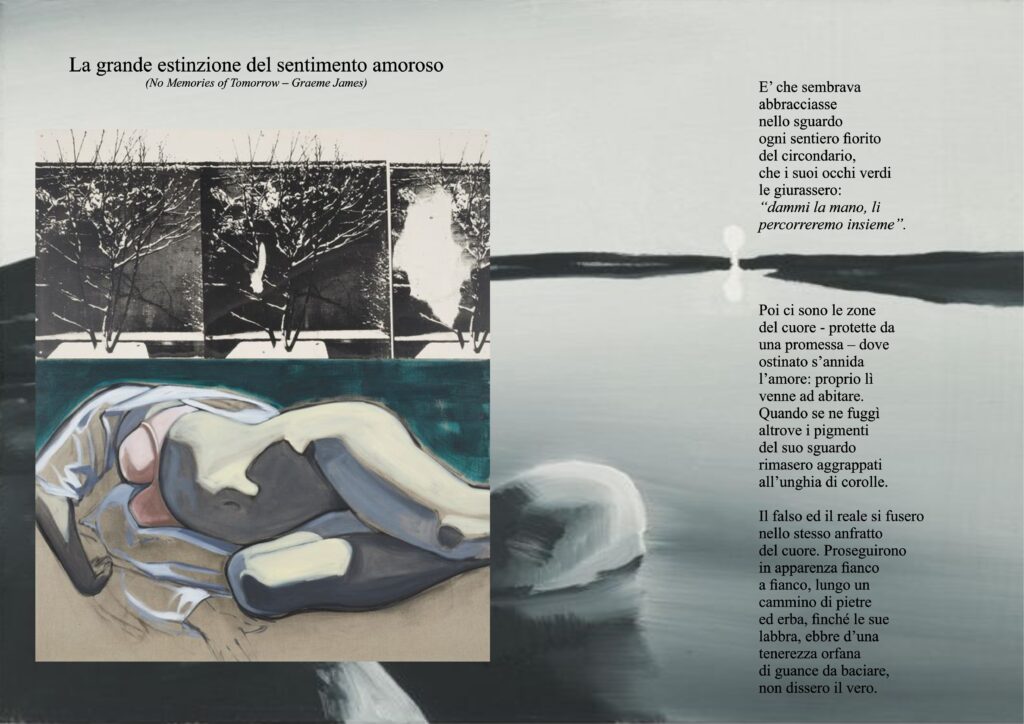 La grande estinzione del sentimento amoroso
(No Memories of Tomorrow – Graeme James)

E' che sembrava
abbracciasse
nello sguardo
ogni sentiero fiorito
del circondario,
che i suoi occhi verdi
le giurassero:
"dammi la mano, li
percorreremo insieme".

Poi ci sono le zone
del cuore - protette da
una promessa – dove
ostinato s'annida
l'amore: proprio lì
venne ad abitare.
Quando se ne fuggì
altrove i pigmenti
del suo sguardo
rimasero aggrappati
all'unghia di corolle.

Il falso ed il reale si fusero
nello stesso anfratto
del cuore. Proseguirono
in apparenza fianco
a fianco, lungo un
cammino di pietre
ed erba, finché le sue
labbra, ebbre d'una
tenerezza orfana
di guance da baciare,
non dissero il vero.